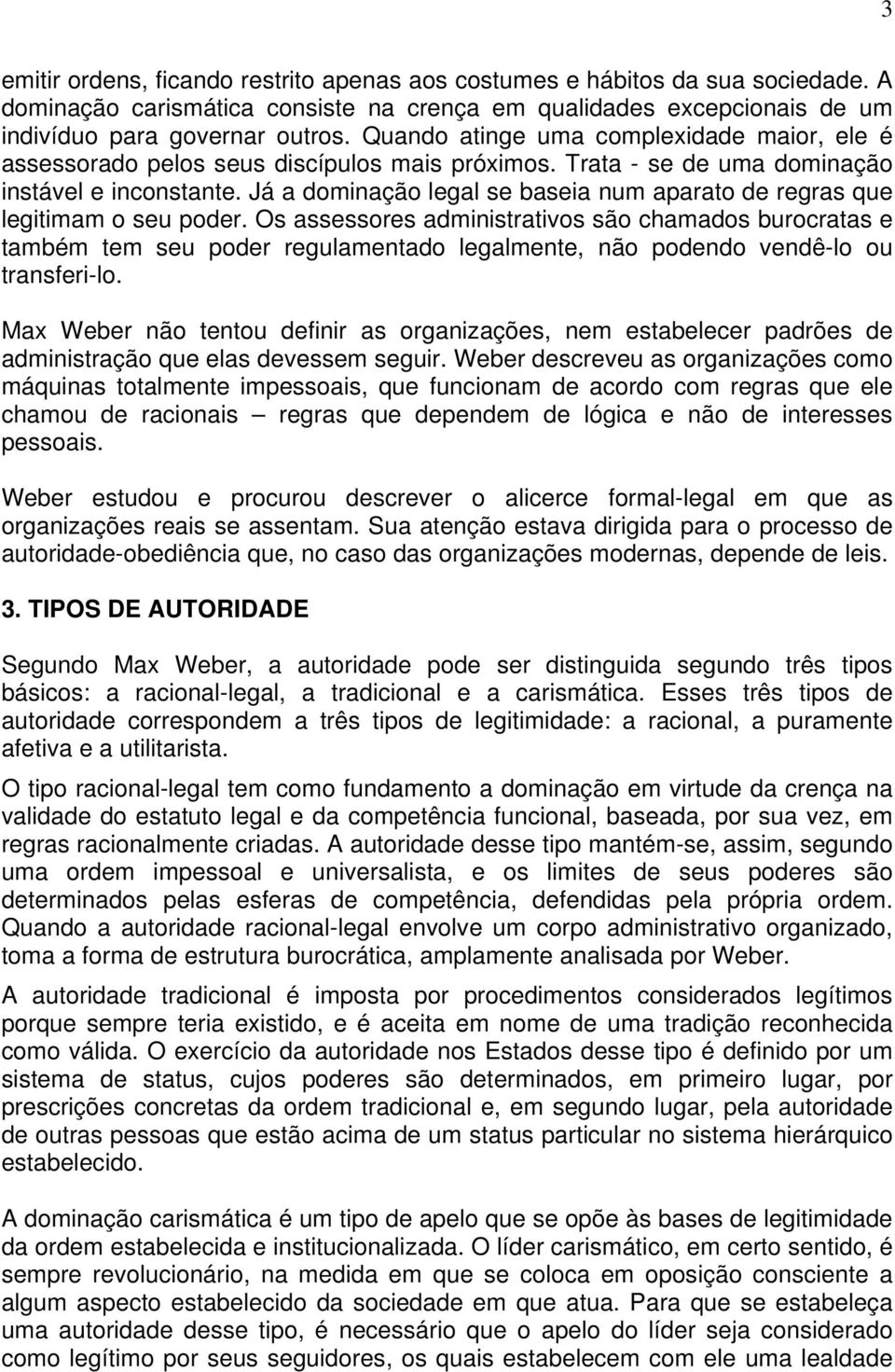 3

emitir ordens, ficando restrito apenas aos costumes e hábitos da sua sociedade. A dominação carismática consiste na crença em qualidades excepcionais de um indivíduo para governar outros. Quando atinge uma complexidade maior, ele é assessorado pelos seus discípulos mais próximos. Trata - se de uma dominação instável e inconstante. Já a dominação legal se baseia num aparato de regras que legitimam o seu poder. Os assessores administrativos são chamados burocratas e também tem seu poder regulamentado legalmente, não podendo vendê-lo ou transferi-lo.

Max Weber não tentou definir as organizações, nem estabelecer padrões de administração que elas devessem seguir. Weber descreveu as organizações como máquinas totalmente impessoais, que funcionam de acordo com regras que ele chamou de racionais – regras que dependem de lógica e não de interesses pessoais.

Weber estudou e procurou descrever o alicerce formal-legal em que as organizações reais se assentam. Sua atenção estava dirigida para o processo de autoridade-obediência que, no caso das organizações modernas, depende de leis.

3. TIPOS DE AUTORIDADE

Segundo Max Weber, a autoridade pode ser distinguida segundo três tipos básicos: a racional-legal, a tradicional e a carismática. Esses três tipos de autoridade correspondem a três tipos de legitimidade: a racional, a puramente afetiva e a utilitarista.

O tipo racional-legal tem como fundamento a dominação em virtude da crença na validade do estatuto legal e da competência funcional, baseada, por sua vez, em regras racionalmente criadas. A autoridade desse tipo mantém-se, assim, segundo uma ordem impessoal e universalista, e os limites de seus poderes são determinados pelas esferas de competência, defendidas pela própria ordem. Quando a autoridade racional-legal envolve um corpo administrativo organizado, toma a forma de estrutura burocrática, amplamente analisada por Weber.

A autoridade tradicional é imposta por procedimentos considerados legítimos porque sempre teria existido, e é aceita em nome de uma tradição reconhecida como válida. O exercício da autoridade nos Estados desse tipo é definido por um sistema de status, cujos poderes são determinados, em primeiro lugar, por prescrições concretas da ordem tradicional e, em segundo lugar, pela autoridade de outras pessoas que estão acima de um status particular no sistema hierárquico estabelecido.

A dominação carismática é um tipo de apelo que se opõe às bases de legitimidade da ordem estabelecida e institucionalizada. O líder carismático, em certo sentido, é sempre revolucionário, na medida em que se coloca em oposição consciente a algum aspecto estabelecido da sociedade em que atua. Para que se estabeleça uma autoridade desse tipo, é necessário que o apelo do líder seja considerado como legítimo por seus seguidores, os quais estabelecem com ele uma lealdade